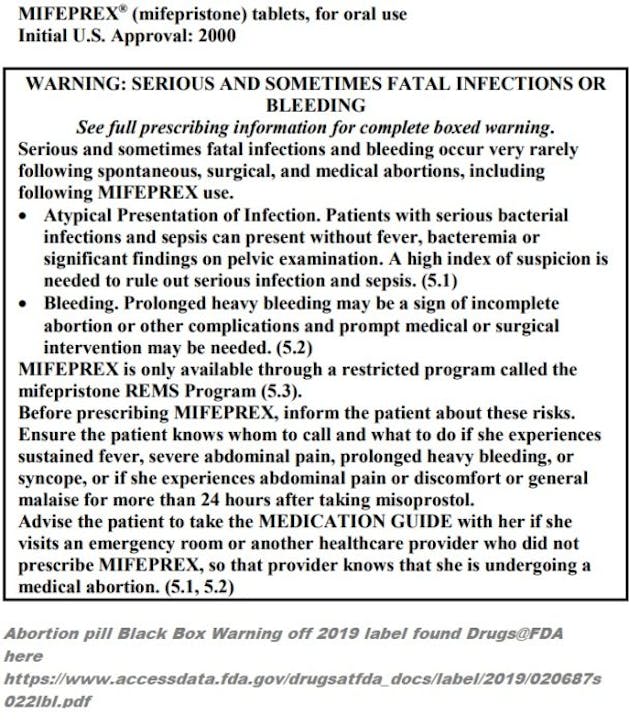 MIFEPREX® (mifepristone) tablets, for oral use
Initial U.S. Approval: 2000

WARNING: SERIOUS AND SOMETIMES FATAL INFECTIONS OR BLEEDING
See full prescribing information for complete boxed warning.
Serious and sometimes fatal infections and bleeding occur very rarely following spontaneous, surgical, and medical abortions, including following MIFEPREX use.
• Atypical Presentation of Infection. Patients with serious bacterial infections and sepsis can present without fever, bacteremia or significant findings on pelvic examination. A high index of suspicion is needed to rule out serious infection and sepsis. (5.1)
• Bleeding. Prolonged heavy bleeding may be a sign of incomplete abortion or other complications and prompt medical or surgical intervention may be needed. (5.2)
MIFEPREX is only available through a restricted program called the mifepristone REMS Program (5.3).
Before prescribing MIFEPREX, inform the patient about these risks. Ensure the patient knows whom to call and what to do if she experiences sustained fever, severe abdominal pain, prolonged heavy bleeding, or syncope, or if she experiences abdominal pain or discomfort or general malaise for more than 24 hours after taking misoprostol.
Advise the patient to take the MEDICATION GUIDE with her if she visits an emergency room or another healthcare provider who did not prescribe MIFEPREX, so that provider knows that she is undergoing a medical abortion. (5.1, 5.2)

Abortion pill Black Box Warning off 2019 label found Drugs@FDA here https://www.accessdata.fda.gov/drugsatfda_docs/label/2019/020687s022lbl.pdf